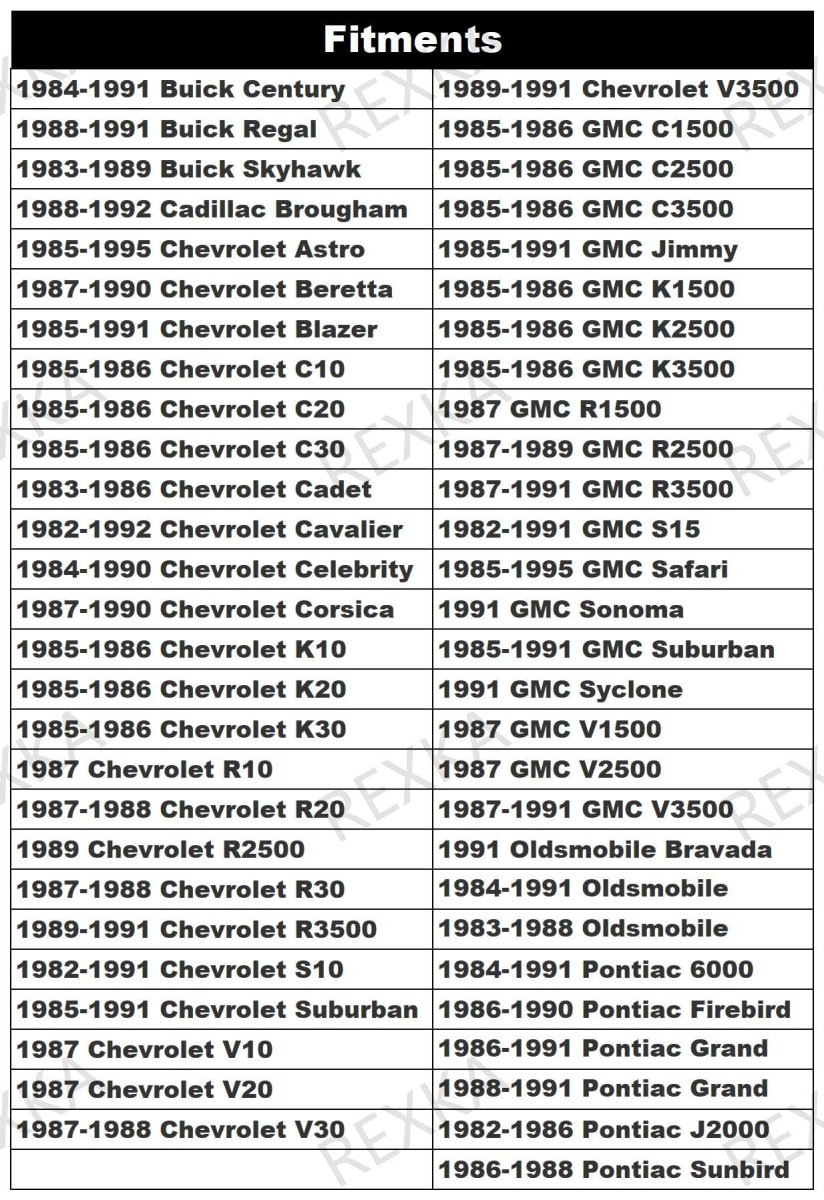 | Fitments | |
|---|---|
| 1984-1991 Buick Century | 1989-1991 Chevrolet V3500 |
| 1988-1991 Buick Regal | 1985-1986 GMC C1500 |
| 1983-1989 Buick Skyhawk | 1985-1986 GMC C2500 |
| 1988-1992 Cadillac Brougham | 1985-1986 GMC C3500 |
| 1985-1995 Chevrolet Astro | 1985-1991 GMC Jimmy |
| 1987-1990 Chevrolet Beretta | 1985-1986 GMC K1500 |
| 1985-1991 Chevrolet Blazer | 1985-1986 GMC K2500 |
| 1985-1986 Chevrolet C10 | 1985-1986 GMC K3500 |
| 1985-1986 Chevrolet C20 | 1987 GMC R1500 |
| 1985-1986 Chevrolet C30 | 1987-1989 GMC R2500 |
| 1983-1986 Chevrolet Cadet | 1987-1991 GMC R3500 |
| 1982-1992 Chevrolet Cavalier | 1982-1991 GMC S15 |
| 1984-1990 Chevrolet Celebrity | 1985-1995 GMC Safari |
| 1987-1990 Chevrolet Corsica | 1991 GMC Sonoma |
| 1985-1986 Chevrolet K10 | 1985-1991 GMC Suburban |
| 1985-1986 Chevrolet K20 | 1991 GMC Syclone |
| 1985-1986 Chevrolet K30 | 1987 GMC V1500 |
| 1987 Chevrolet R10 | 1987 GMC V2500 |
| 1987-1988 Chevrolet R20 | 1987-1991 GMC V3500 |
| 1989 Chevrolet R2500 | 1991 Oldsmobile Bravada |
| 1987-1988 Chevrolet R30 | 1984-1991 Oldsmobile |
| 1989-1991 Chevrolet R3500 | 1983-1988 Oldsmobile |
| 1982-1991 Chevrolet S10 | 1984-1991 Pontiac 6000 |
| 1985-1991 Chevrolet Suburban | 1986-1990 Pontiac Firebird |
| 1987 Chevrolet V10 | 1986-1991 Pontiac Grand |
| 1987 Chevrolet V20 | 1988-1991 Pontiac Grand |
| 1987-1988 Chevrolet V30 | 1982-1986 Pontiac J2000 |
| | 1986-1988 Pontiac Sunbird |

REXKA